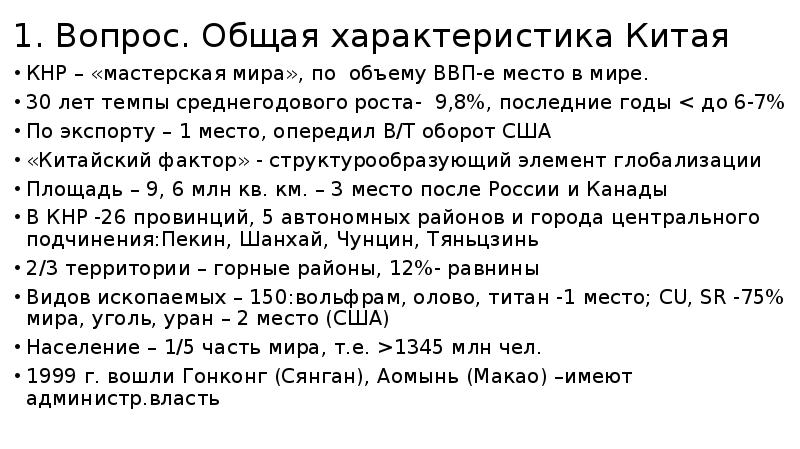 1. Вопрос. Общая характеристика Китая

• КНР – «мастерская мира», по объему ВВП-е место в мире.
• 30 лет темпы среднегодового роста- 9,8%, последние годы < до 6-7%
• По экспорту – 1 место, опередил В/Т оборот США
• «Китайский фактор» - структурообразующий элемент глобализации
• Площадь – 9, 6 млн кв. км. – 3 место после России и Канады
• В КНР -26 провинций, 5 автономных районов и города центрального подчинения:Пекин, Шанхай, Чунцин, Тяньцзинь
• 2/3 территории – горные районы, 12%- равнины
• Видов ископаемых – 150:вольфрам, олово, титан -1 место; CU, SR -75% мира, уголь, уран – 2 место (США)
• Население – 1/5 часть мира, т.е. >1345 млн чел.
• 1999 г. вошли Гонконг (Сянган), Аомынь (Макао) –имеют администр.власть